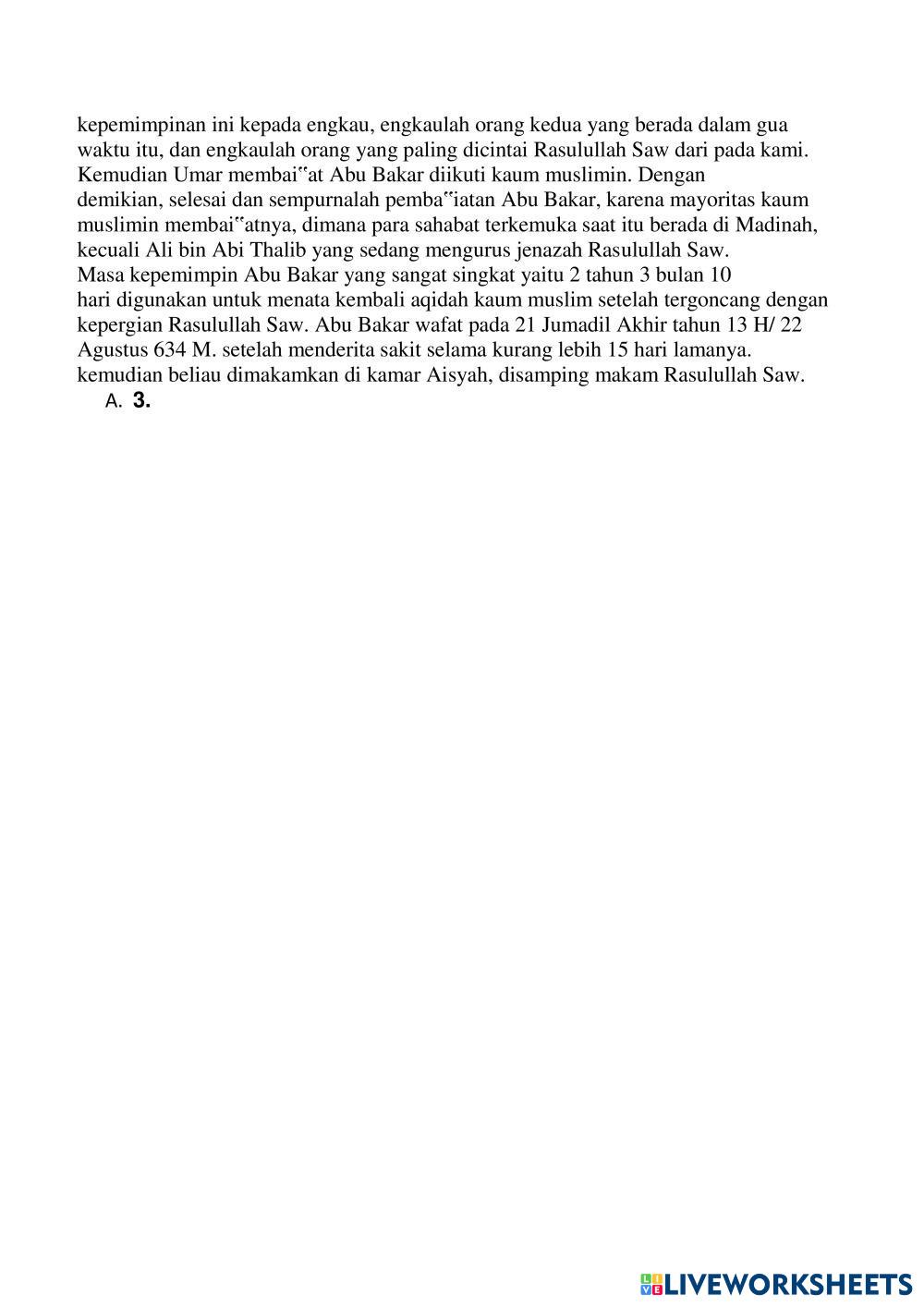 kepemimpinan ini kepada engkau, engkaulah orang kedua yang berada dalam gua waktu itu, dan engkaulah orang yang paling dicintai Rasulullah Saw dari pada kami. Kemudian Umar membai‟at Abu Bakar diikuti kaum muslimin. Dengan demikian, selesai dan sempurnalah pemba‟iatan Abu Bakar, karena mayoritas kaum muslimin membai‟atnya, dimana para sahabat terkemuka saat itu berada di Madinah, kecuali Ali bin Abi Thalib yang sedang mengurus jenazah Rasulullah Saw.
Masa kepemimpin Abu Bakar yang sangat singkat yaitu 2 tahun 3 bulan 10 hari digunakan untuk menata kembali aqidah kaum muslim setelah tergoncang dengan kepergian Rasulullah Saw. Abu Bakar wafat pada 21 Jumadil Akhir tahun 13 H/ 22 Agustus 634 M. setelah menderita sakit selama kurang lebih 15 hari lamanya. kemudian beliau dimakamkan di kamar Aisyah, disamping makam Rasulullah Saw.
A. 3.

LIVEWORKSHEETS